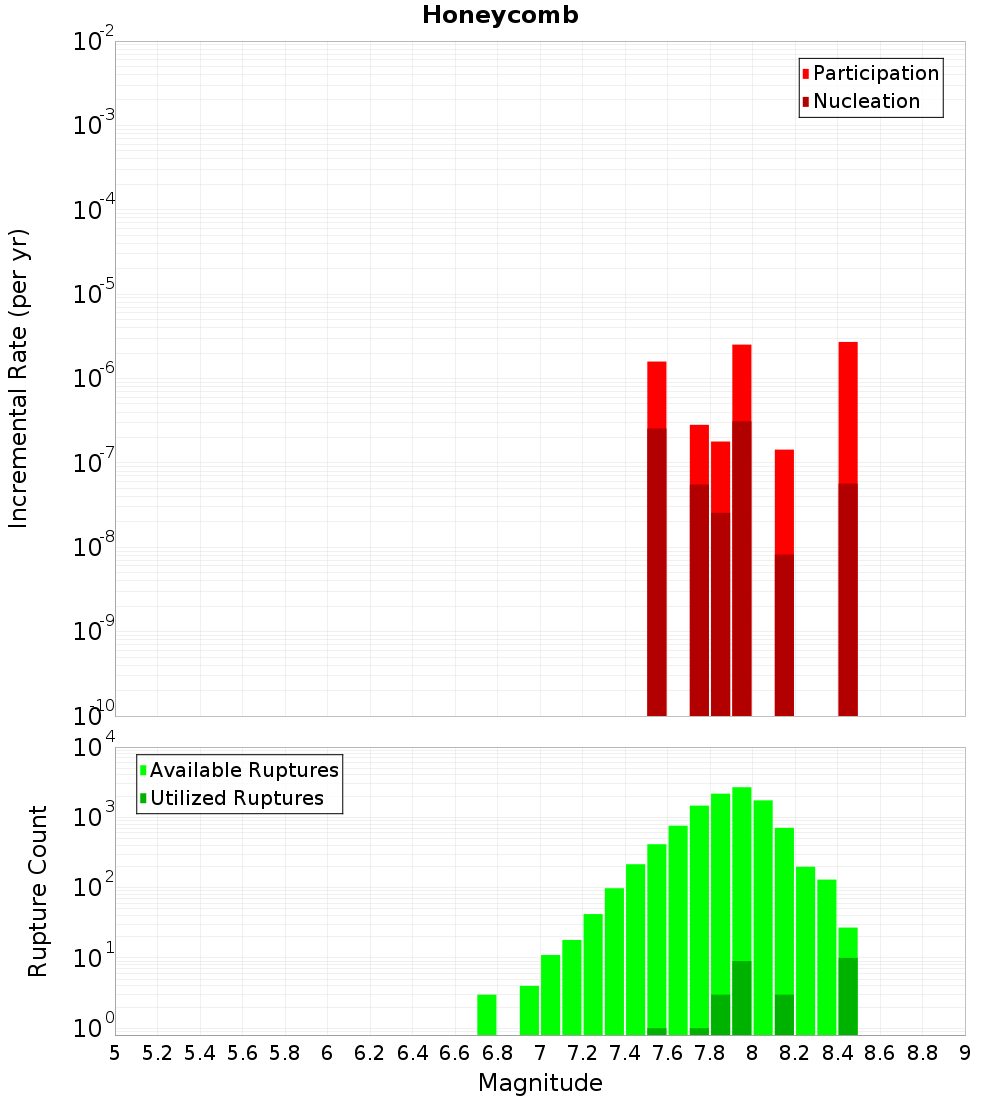 Honeycomb

Participation
Nucleation

Incremental Rate (per yr)

$10^{-2}$
$10^{-3}$
$10^{-4}$
$10^{-5}$
$10^{-6}$
$10^{-7}$
$10^{-8}$
$10^{-9}$
$10^{-10}$

Available Ruptures
Utilized Ruptures

Rupture Count

$10^{4}$
$10^{3}$
$10^{2}$
$10^{1}$
$10^{0}$

5 5.2 5.4 5.6 5.8 6 6.2 6.4 6.6 6.8 7 7.2 7.4 7.6 7.8 8 8.2 8.4 8.6 8.8 9

Magnitude